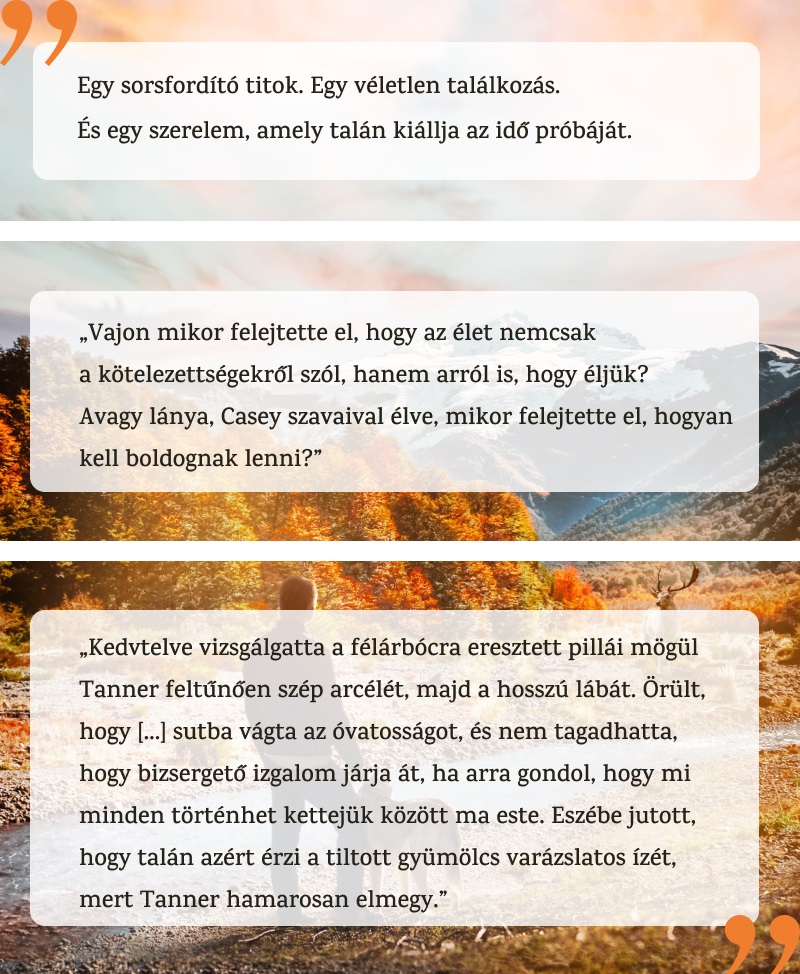 Egy sorsfordító titok. Egy véletlen találkozás. És egy szerelem, amely talán kiállja az idő próbáját.

„Vajon mikor felejtette el, hogy az élet nemcsak a kötelezettségekről szól, hanem arról is, hogy éljük? Avagy lánya, Casey szavaival élve, mikor felejtette el, hogyan kell boldognak lenni?”

„Kedvtelve vizsgálgatta a félárbócra eresztett pillái mögül Tanner feltűnően szép arcélét, majd a hosszú lábát. Örült, hogy [...] sutba vágta az óvatosságot, és nem tagadhatta, hogy bizsergető izgalom járja át, ha arra gondol, hogy mi minden történhet kettejük között ma este. Eszébe jutott, hogy talán azért érzi a tiltott gyümölcs varázslatos ízét, mert Tanner hamarosan elmegy.”